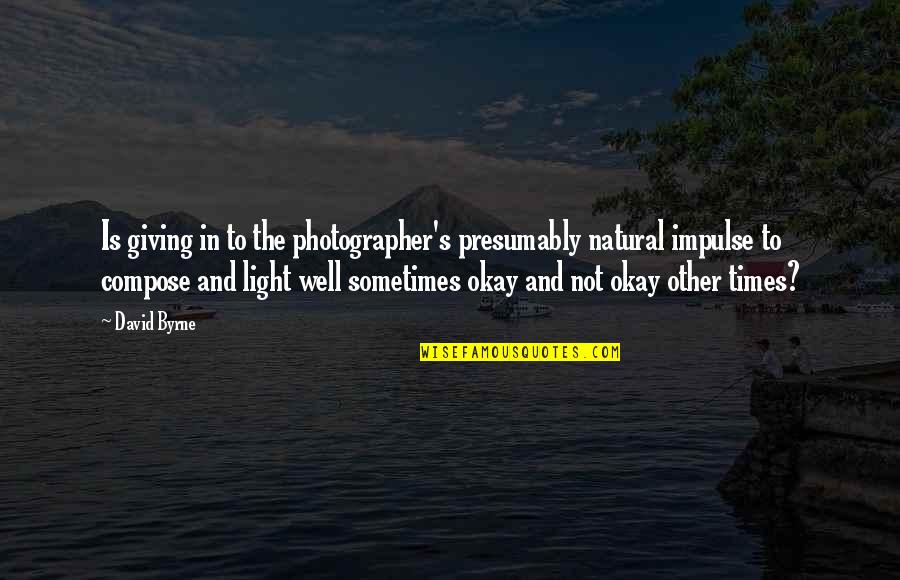 Is giving in to the photographer's presumably natural impulse to compose and light well sometimes okay and not okay other times?

~ David Byrne

WISEFAMOUSQUOTES.COM